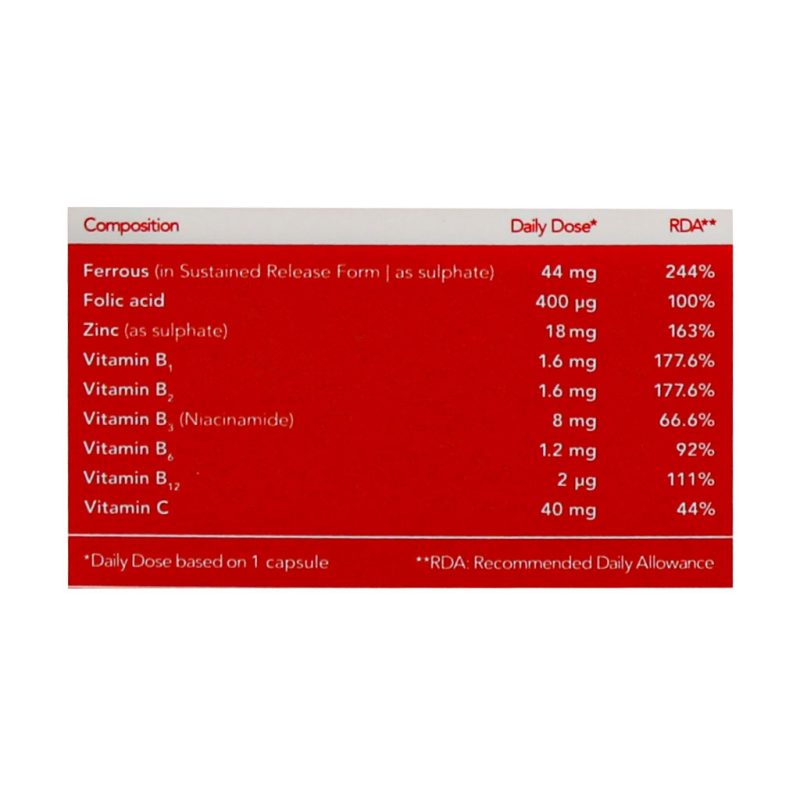 | Composition | Daily Dose* | RDA** |
|---|---|---|
| Ferrous (in Sustained Release Form \| as sulphate) | 44 mg | 244% |
| Folic acid | 400 µg | 100% |
| Zinc (as sulphate) | 18 mg | 163% |
| Vitamin $B_1$ | 1.6 mg | 177.6% |
| Vitamin $B_2$ | 1.6 mg | 177.6% |
| Vitamin $B_3$ (Niacinamide) | 8 mg | 66.6% |
| Vitamin $B_6$ | 1.2 mg | 92% |
| Vitamin $B_{12}$ | 2 µg | 111% |
| Vitamin C | 40 mg | 44% |

*Daily Dose based on 1 capsule

**RDA: Recommended Daily Allowance